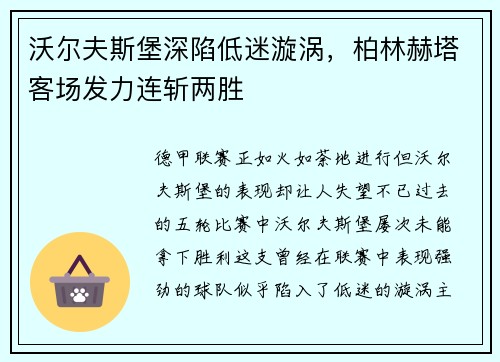 沃尔夫斯堡深陷低迷漩涡，柏林赫塔客场发力连斩两胜

德甲联赛正如火如荼地进行但沃尔夫斯堡的表现却让人失望不已过去的五轮比赛中沃尔夫斯堡屡次未能拿下胜利这支曾经在联赛中表现强劲的球队似乎陷入了低迷的漩涡主